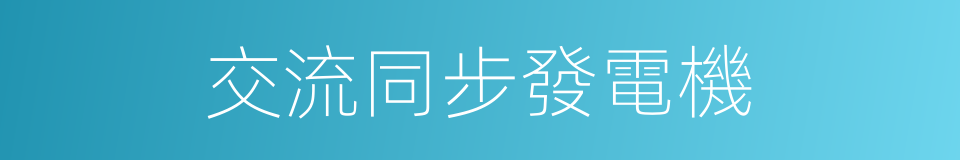 交流同步發電機